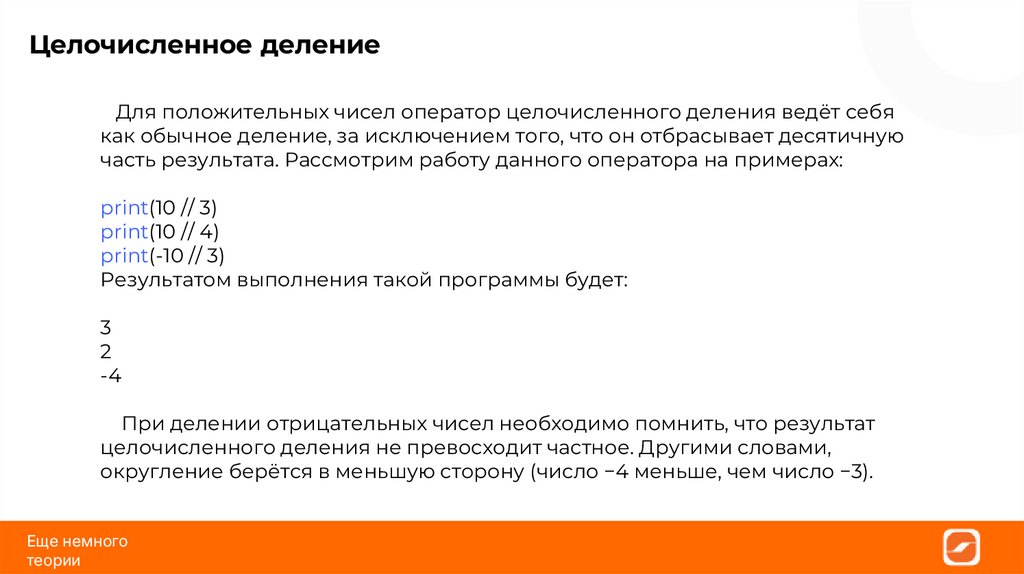 Целочисленное деление

Для положительных чисел оператор целочисленного деления ведёт себя как обычное деление, за исключением того, что он отбрасывает десятичную часть результата. Рассмотрим работу данного оператора на примерах:

print(10 // 3)
print(10 // 4)
print(-10 // 3)
Результатом выполнения такой программы будет:

3
2
-4

При делении отрицательных чисел необходимо помнить, что результат целочисленного деления не превосходит частное. Другими словами, округление берётся в меньшую сторону (число −4 меньше, чем число −3).

Еще немного теории